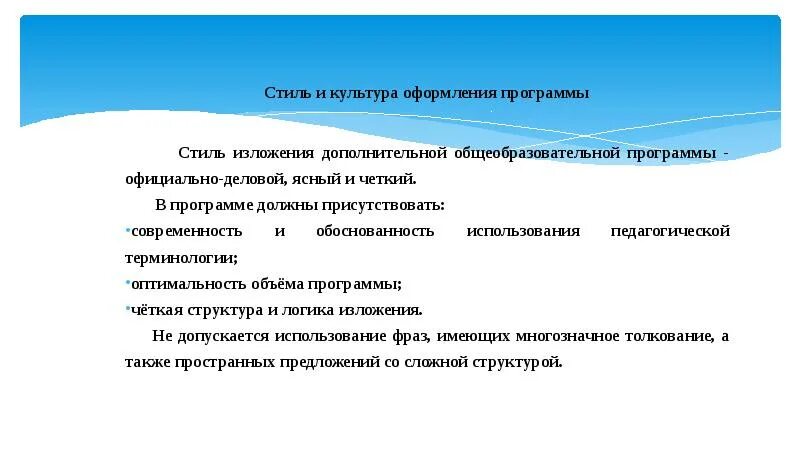 Стиль и культура оформления программы

Стиль изложения дополнительной общеобразовательной программы - официально-деловой, ясный и четкий.

В программе должны присутствовать:

•современность и обоснованность использования педагогической терминологии;

•оптимальность объёма программы;

•чёткая структура и логика изложения.

Не допускается использование фраз, имеющих многозначное толкование, а также пространных предложений со сложной структурой.